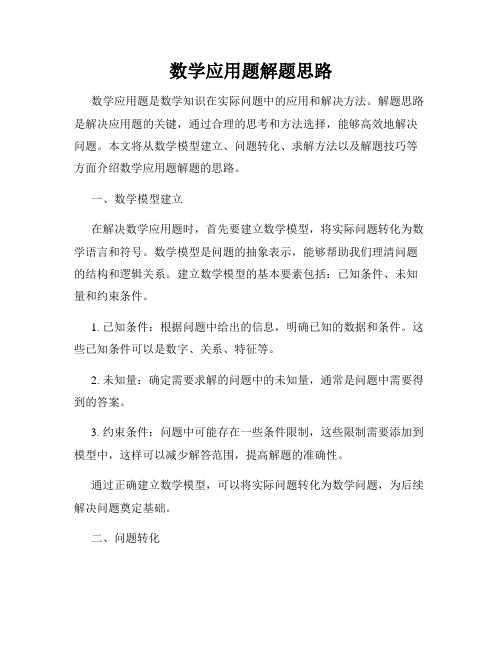 数学应用题解题思路

数学应用题是数学知识在实际问题中的应用和解决方法。解题思路是解决应用题的关键，通过合理的思考和方法选择，能够高效地解决问题。本文将从数学模型建立、问题转化、求解方法以及解题技巧等方面介绍数学应用题解题的思路。

一、数学模型建立

在解决数学应用题时，首先要建立数学模型，将实际问题转化为数学语言和符号。数学模型是问题的抽象表示，能够帮助我们理清问题的结构和逻辑关系。建立数学模型的基本要素包括：已知条件、未知量和约束条件。

1. 已知条件：根据问题中给出的信息，明确已知的数据和条件。这些已知条件可以是数字、关系、特征等。

2. 未知量：确定需要求解的问题中的未知量，通常是问题中需要得到的答案。

3. 约束条件：问题中可能存在一些条件限制，这些限制需要添加到模型中，这样可以减少解答范围，提高解题的准确性。

通过正确建立数学模型，可以将实际问题转化为数学问题，为后续解决问题奠定基础。

二、问题转化